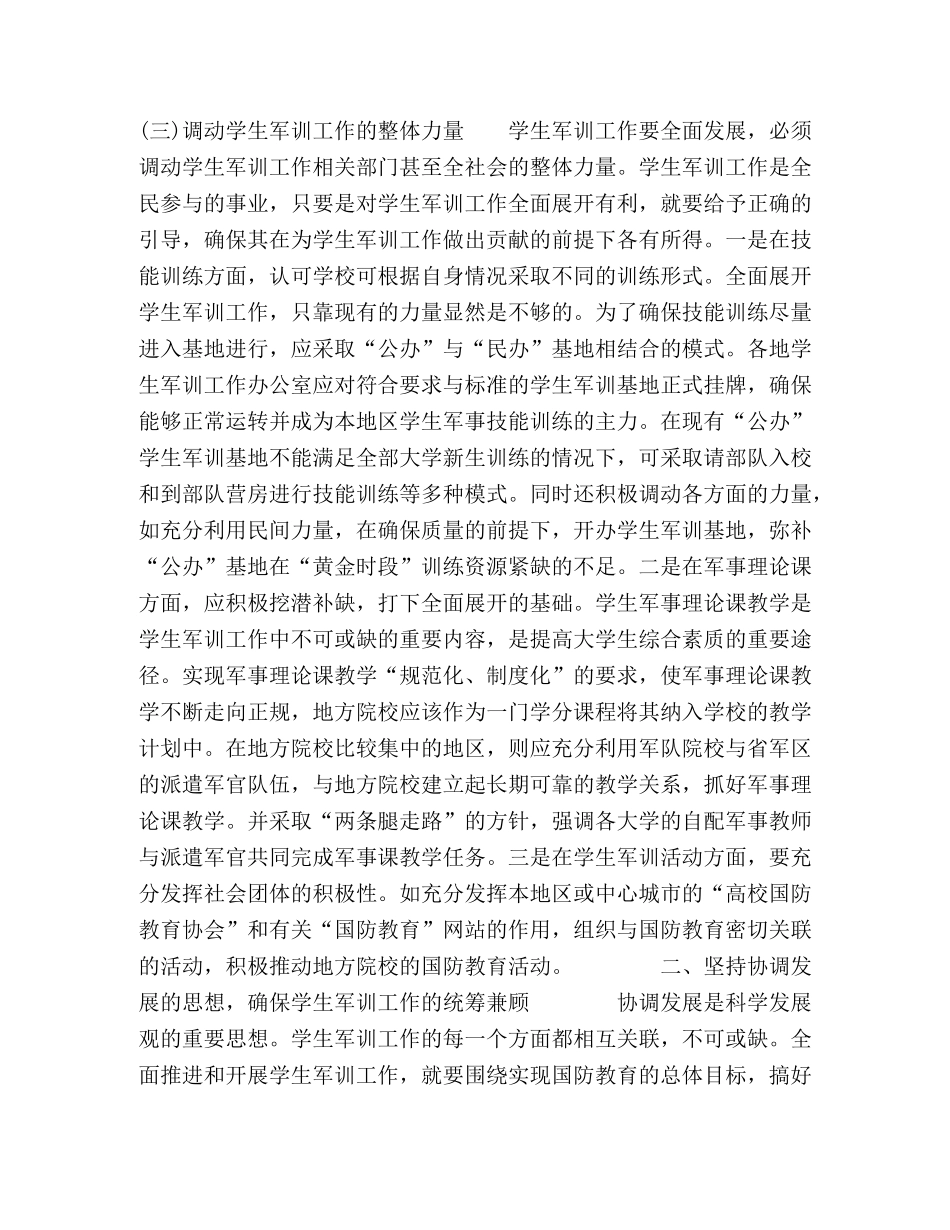 (三)调动学生军训工作的整体力量　　学生军训工作要全面发展，必须调动学生军训工作相关部门甚至全社会的整体力量。学生军训工作是全民参与的事业，只要是对学生军训工作全面展开有利，就要给予正确的引导，确保其在为学生军训工作做出贡献的前提下各有所得。一是在技能训练方面，认可学校可根据自身情况采取不同的训练形式。全面展开学生军训工作，只靠现有的力量显然是不够的。为了确保技能训练尽量进入基地进行，应采取“公办”与“民办”基地相结合的模式。各地学生军训工作办公室应对符合要求与标准的学生军训基地正式挂牌，确保能够正常运转并成为本地区学生军事技能训练的主力。在现有“公办”学生军训基地不能满足全部大学新生训练的情况下，可采取请部队入校和到部队营房进行技能训练等多种模式。同时还积极调动各方面的力量，如充分利用民间力量，在确保质量的前提下，开办学生军训基地，弥补“公办”基地在“黄金时段”训练资源紧缺的不足。二是在军事理论课方面，应积极挖潜补缺，打下全面展开的基础。学生军事理论课教学是学生军训工作中不可或缺的重要内容，是提高大学生综合素质的重要途径。实现军事理论课教学“规范化、制度化”的要求，使军事理论课教学不断走向正规，地方院校应该作为一门学分课程将其纳入学校的教学计划中。在地方院校比较集中的地区，则应充分利用军队院校与省军区的派遣军官队伍，与地方院校建立起长期可靠的教学关系，抓好军事理论课教学。并采取“两条腿走路”的方针，强调各大学的自配军事教师与派遣军官共同完成军事课教学任务。三是在学生军训活动方面，要充分发挥社会团体的积极性。如充分发挥本地区或中心城市的“高校国防教育协会”和有关“国防教育”网站的作用，组织与国防教育密切关联的活动，积极推动地方院校的国防教育活动。　　　　二、坚持协调发展的思想，确保学生军训工作的统筹兼顾　　　　协调发展是科学发展观的重要思想。学生军训工作的每一个方面都相互关联，不可或缺。全面推进和开展学生军训工作，就要围绕实现国防教育的总体目标，搞好